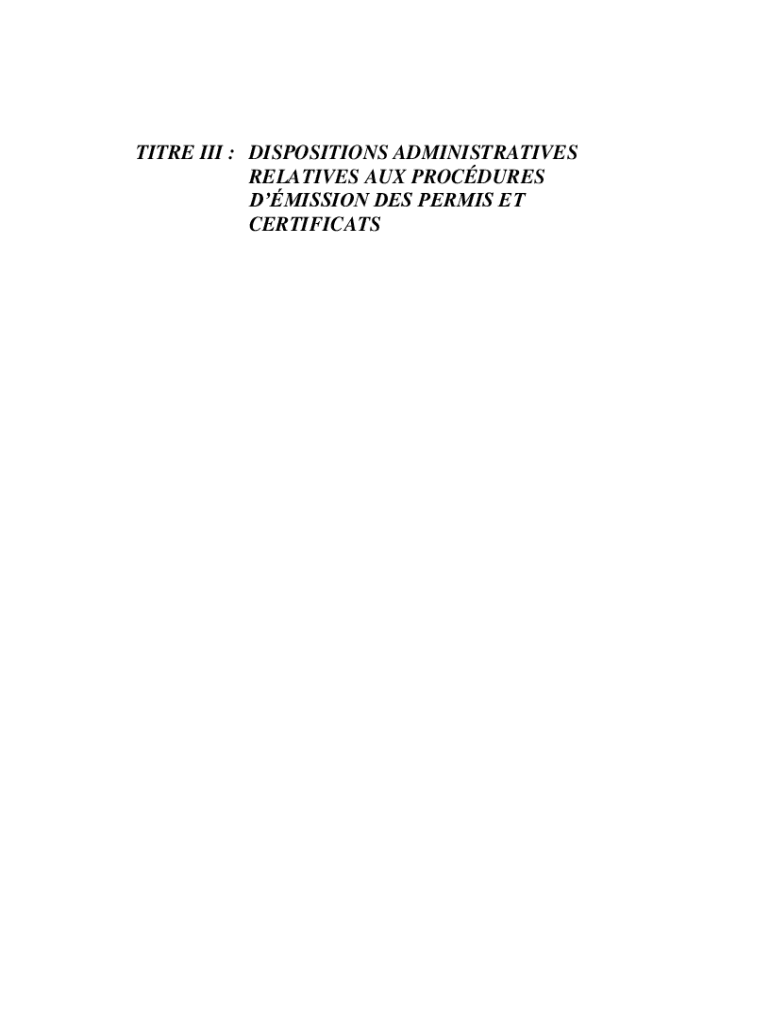 TITRE III : DISPOSITIONS ADMINISTRATIVES RELATIVES AUX PROCÉDURES D'ÉMISSION DES PERMIS ET CERTIFICATS